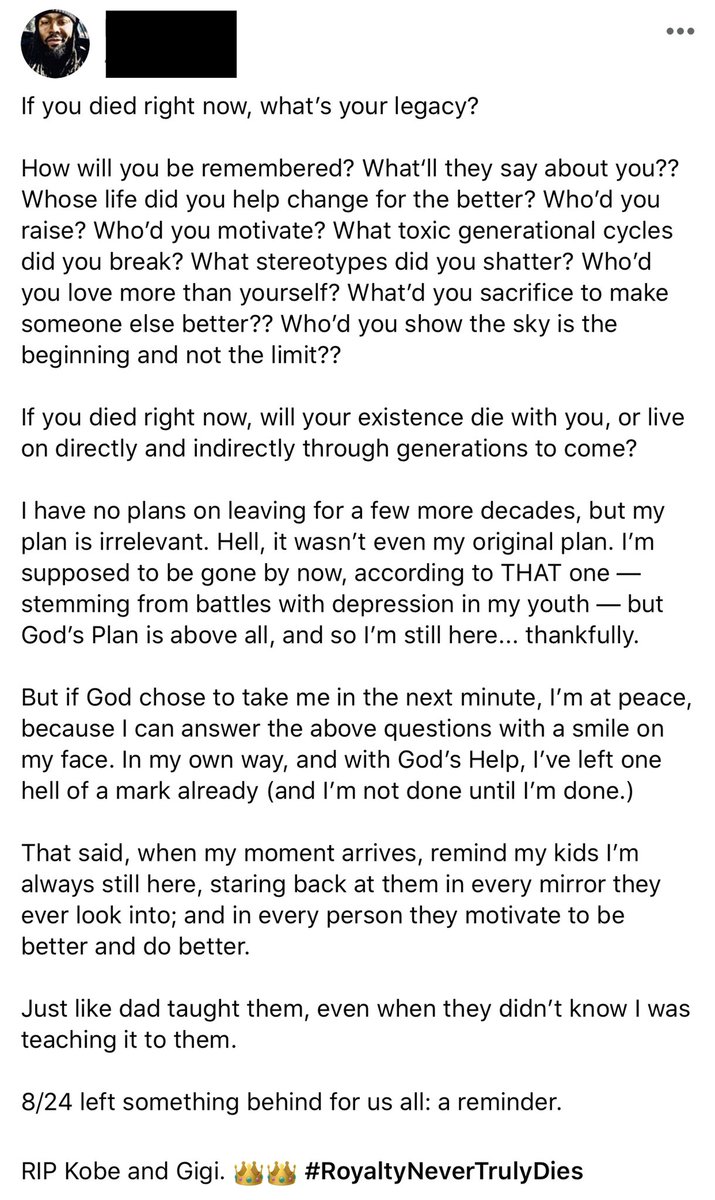 If you died right now, what's your legacy?

How will you be remembered? What'll they say about you?? Whose life did you help change for the better? Who'd you raise? Who'd you motivate? What toxic generational cycles did you break? What stereotypes did you shatter? Who'd you love more than yourself? What'd you sacrifice to make someone else better?? Who'd you show the sky is the beginning and not the limit??

If you died right now, will your existence die with you, or live on directly and indirectly through generations to come?

I have no plans on leaving for a few more decades, but my plan is irrelevant. Hell, it wasn't even my original plan. I'm supposed to be gone by now, according to THAT one — stemming from battles with depression in my youth — but God's Plan is above all, and so I'm still here... thankfully.

But if God chose to take me in the next minute, I'm at peace, because I can answer the above questions with a smile on my face. In my own way, and with God's Help, I've left one hell of a mark already (and I'm not done until I'm done.)

That said, when my moment arrives, remind my kids I'm always still here, staring back at them in every mirror they ever look into; and in every person they motivate to be better and do better.

Just like dad taught them, even when they didn't know I was teaching it to them.

8/24 left something behind for us all: a reminder.

RIP Kobe and Gigi. 👑👑 #RoyaltyNeverTrulyDies